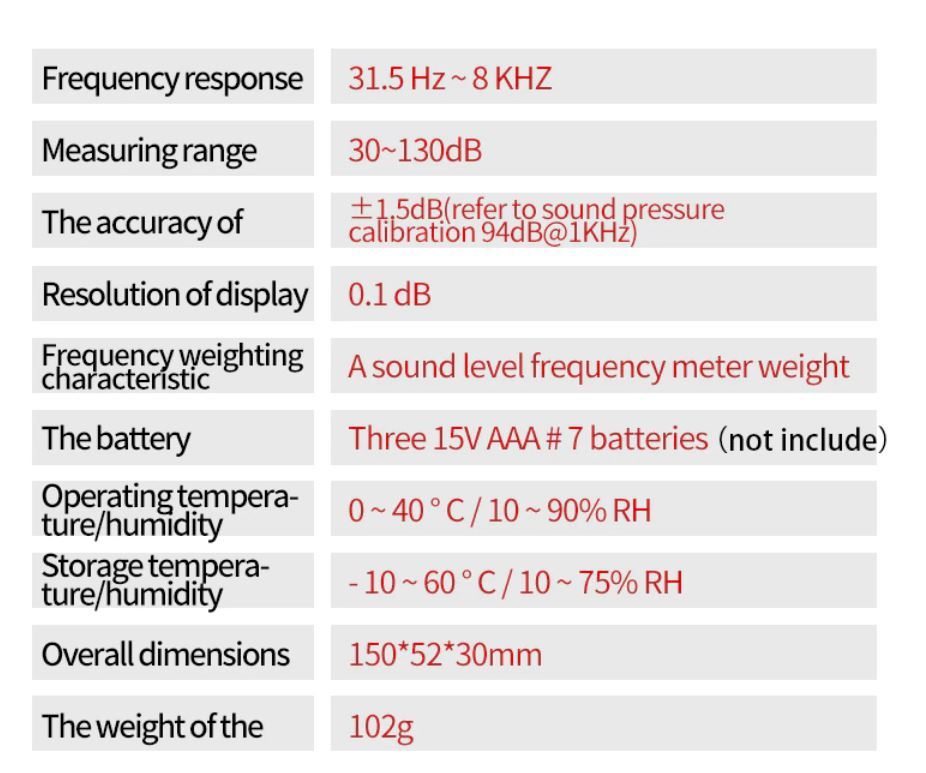 | Frequency response | 31.5 Hz ~ 8 KHZ |
|---|---|
| Measuring range | 30~130dB |
| The accuracy of | ±1.5dB(refer to sound pressure calibration 94dB@1KHz) |
| Resolution of display | 0.1 dB |
| Frequency weighting characteristic | A sound level frequency meter weight |
| The battery | Three 15V AAA # 7 batteries (not include) |
| Operating temperature/humidity | 0 ~ 40 ° C / 10 ~ 90% RH |
| Storage temperature/humidity | - 10 ~ 60 ° C / 10 ~ 75% RH |
| Overall dimensions | 150*52*30mm |
| The weight of the | 102g |